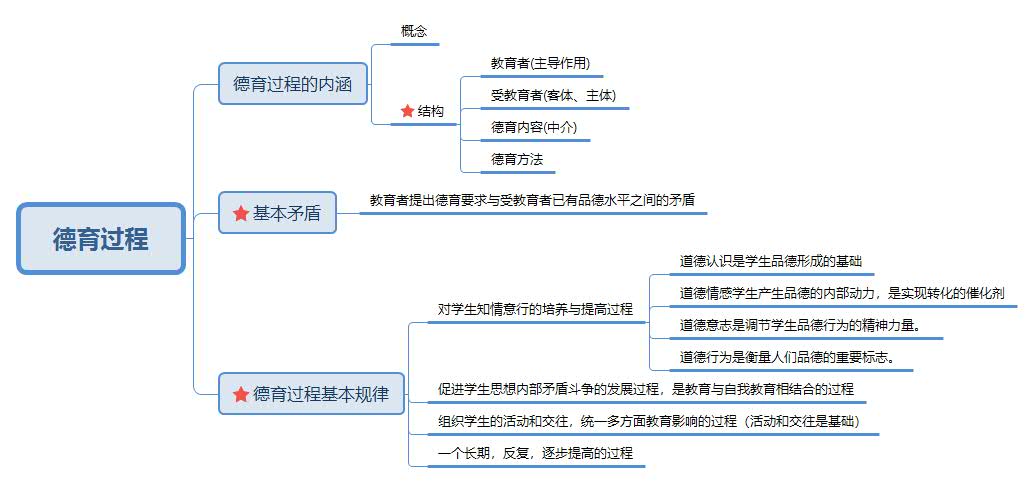 德育过程

德育过程的内涵
概念
结构
教育者(主导作用)
受教育者(客体、主体)
德育内容(中介)
德育方法

基本矛盾
教育者提出德育要求与受教育者已有品德水平之间的矛盾

德育过程基本规律
对学生知情意行的培养与提高过程
道德认识是学生品德形成的基础
道德情感学生产生品德的内部动力，是实现转化的催化剂
道德意志是调节学生品德行为的精神力量。
道德行为是衡量人们品德的重要标志。
促进学生思想内部矛盾斗争的发展过程，是教育与自我教育相结合的过程
组织学生的活动和交往，统一多方面教育影响的过程（活动和交往是基础）
一个长期，反复，逐步提高的过程